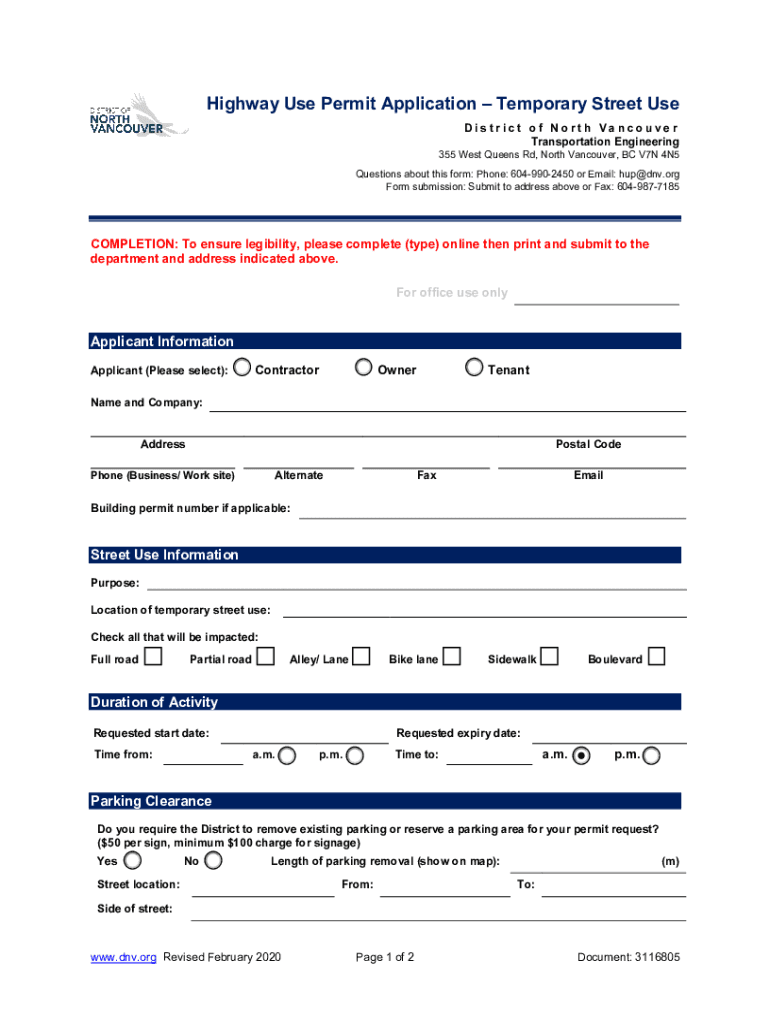 DISTRICT OF NORTH VANCOUVER

Highway Use Permit Application – Temporary Street Use

District of North Vancouver
Transportation Engineering
355 West Queens Rd, North Vancouver, BC V7N 4N5

Questions about this form: Phone: 604-990-2450 or Email: hup@dnv.org
Form submission: Submit to address above or Fax: 604-987-7185

COMPLETION: To ensure legibility, please complete (type) online then print and submit to the department and address indicated above.

For office use only

Applicant Information

Applicant (Please select): Contractor Owner Tenant

Name and Company:

Address Postal Code

Phone (Business/ Work site) Alternate Fax Email

Building permit number if applicable:

Street Use Information

Purpose:

Location of temporary street use:

Check all that will be impacted:

Full road Partial road Alley/ Lane Bike lane Sidewalk Boulevard

Duration of Activity

Requested start date: Requested expiry date:

Time from: a.m. p.m. Time to: a.m. p.m.

Parking Clearance

Do you require the District to remove existing parking or reserve a parking area for your permit request? ($50 per sign, minimum $100 charge for signage)

Yes No Length of parking removal (show on map): (m)

Street location: From: To:

Side of street:

www.dnv.org Revised February 2020 Page 1 of 2 Document: 3116805